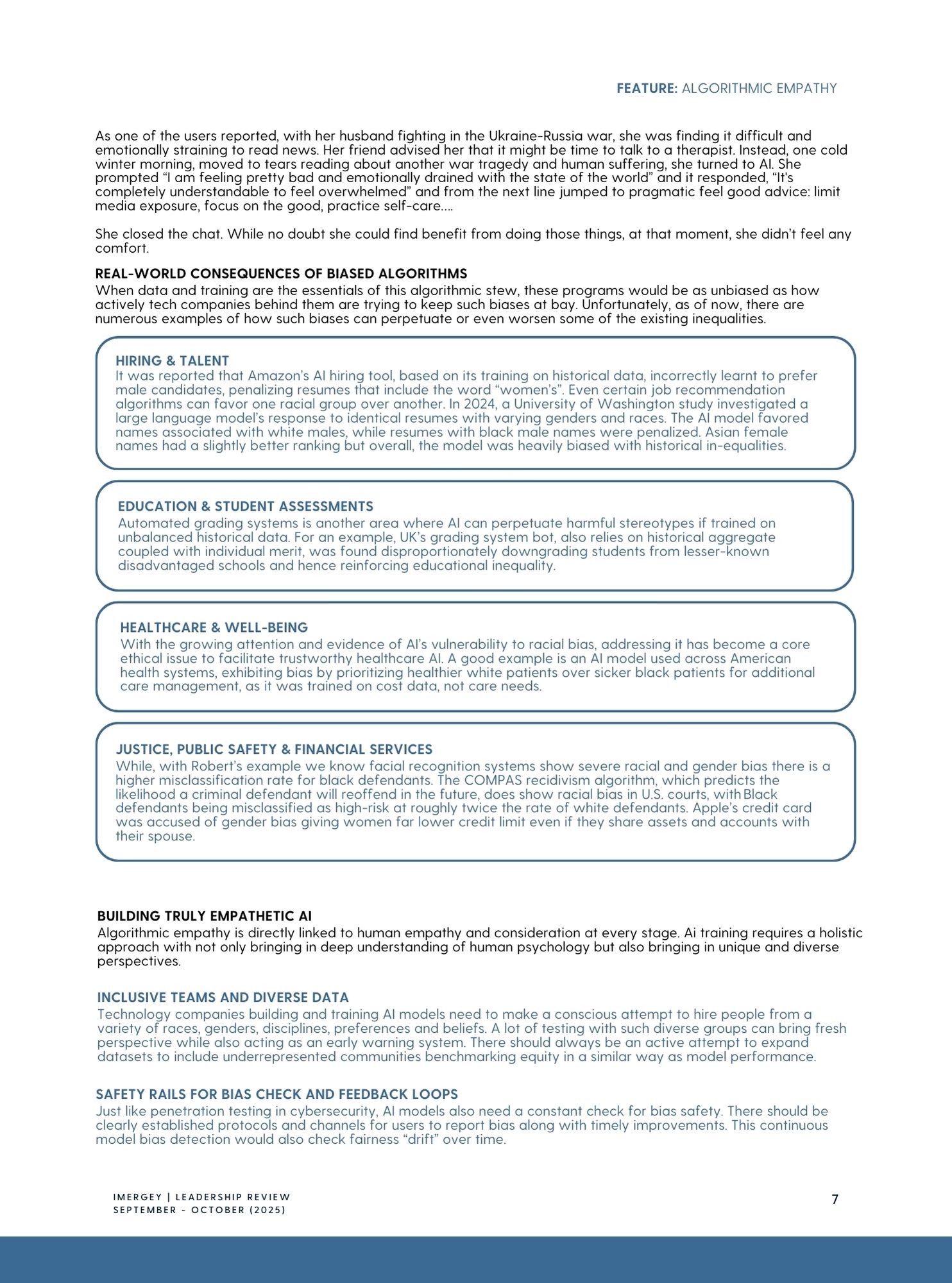 FEATURE: ALGORITHMIC EMPATHY

As one of the users reported, with her husband fighting in the Ukraine-Russia war, she was finding it difficult and emotionally straining to read news. Her friend advised her that it might be time to talk to a therapist. Instead, one cold winter morning, moved to tears reading about another war tragedy and human suffering, she turned to AI. She prompted “I am feeling pretty bad and emotionally drained with the state of the world” and it responded, “It's completely understandable to feel overwhelmed” and from the next line jumped to pragmatic feel good advice: limit media exposure, focus on the good, practice self-care....

She closed the chat. While no doubt she could find benefit from doing those things, at that moment, she didn’t feel any comfort.

REAL-WORLD CONSEQUENCES OF BIASED ALGORITHMS
When data and training are the essentials of this algorithmic stew, these programs would be as unbiased as how actively tech companies behind them are trying to keep such biases at bay. Unfortunately, as of now, there are numerous examples of how such biases can perpetuate or even worsen some of the existing inequalities.

HIRING & TALENT
It was reported that Amazon’s AI hiring tool, based on its training on historical data, incorrectly learnt to prefer male candidates, penalizing resumes that include the word “women’s”. Even certain job recommendation algorithms can favor one racial group over another. In 2024, a University of Washington study investigated a large language model’s response to identical resumes with varying genders and races. The AI model favored names associated with white males, while resumes with black male names were penalized. Asian female names had a slightly better ranking but overall, the model was heavily biased with historical in-equalities.

EDUCATION & STUDENT ASSESSMENTS
Automated grading systems is another area where AI can perpetuate harmful stereotypes if trained on unbalanced historical data. For an example, UK’s grading system bot, also relies on historical aggregate coupled with individual merit, was found disproportionately downgrading students from lesser-known disadvantaged schools and hence reinforcing educational inequality.

HEALTHCARE & WELL-BEING
With the growing attention and evidence of AI’s vulnerability to racial bias, addressing it has become a core ethical issue to facilitate trustworthy healthcare AI. A good example is an AI model used across American health systems, exhibiting bias by prioritizing healthier white patients over sicker black patients for additional care management, as it was trained on cost data, not care needs.

JUSTICE, PUBLIC SAFETY & FINANCIAL SERVICES
While, with Robert’s example we know facial recognition systems show severe racial and gender bias there is a higher misclassification rate for black defendants. The COMPAS recidivism algorithm, which predicts the likelihood a criminal defendant will reoffend in the future, does show racial bias in U.S. courts, with Black defendants being misclassified as high-risk at roughly twice the rate of white defendants. Apple’s credit card was accused of gender bias giving women far lower credit limit even if they share assets and accounts with their spouse.

BUILDING TRULY EMPATHETIC AI
Algorithmic empathy is directly linked to human empathy and consideration at every stage. Ai training requires a holistic approach with not only bringing in deep understanding of human psychology but also bringing in unique and diverse perspectives.

INCLUSIVE TEAMS AND DIVERSE DATA
Technology companies building and training AI models need to make a conscious attempt to hire people from a variety of races, genders, disciplines, preferences and beliefs. A lot of testing with such diverse groups can bring fresh perspective while also acting as an early warning system. There should always be an active attempt to expand datasets to include underrepresented communities benchmarking equity in a similar way as model performance.

SAFETY RAILS FOR BIAS CHECK AND FEEDBACK LOOPS
Just like penetration testing in cybersecurity, AI models also need a constant check for bias safety. There should be clearly established protocols and channels for users to report bias along with timely improvements. This continuous model bias detection would also check fairness “drift” over time.

IMERGEY | LEADERSHIP REVIEW
SEPTEMBER - OCTOBER (2025)

7